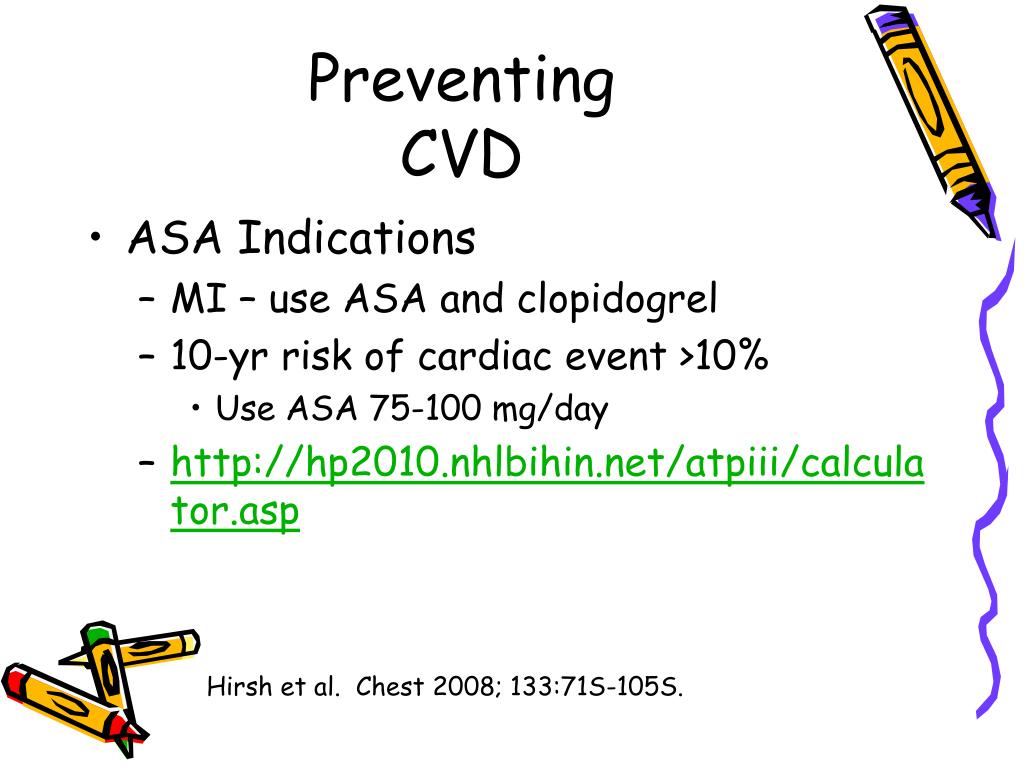 Preventing CVD

• ASA Indications
– MI – use ASA and clopidogrel
– 10-yr risk of cardiac event >10%
• Use ASA 75-100 mg/day
– http://hp2010.nhlbihin.net/atpiii/calculator.asp

Hirsh et al. Chest 2008; 133:71S-105S.